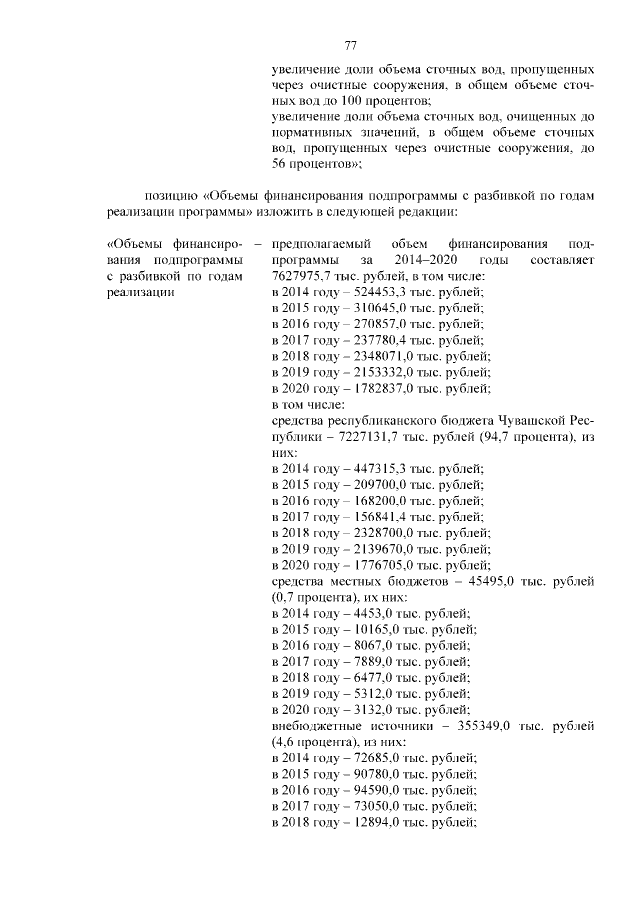 77

увеличение доли объема сточных вод, пропущенных через очистные сооружения, в общем объеме сточных вод до 100 процентов;
увеличение доли объема сточных вод, очищенных до нормативных значений, в общем объеме сточных вод, пропущенных через очистные сооружения, до 56 процентов»;

позицию «Объемы финансирования подпрограммы с разбивкой по годам реализации программы» изложить в следующей редакции:

«Объемы финансирования подпрограммы с разбивкой по годам реализации –

предполагаемый объем финансирования подпрограммы за 2014–2020 годы составляет 7627975,7 тыс. рублей, в том числе:
в 2014 году – 524453,3 тыс. рублей;
в 2015 году – 310645,0 тыс. рублей;
в 2016 году – 270857,0 тыс. рублей;
в 2017 году – 237780,4 тыс. рублей;
в 2018 году – 2348071,0 тыс. рублей;
в 2019 году – 2153332,0 тыс. рублей;
в 2020 году – 1782837,0 тыс. рублей;
в том числе:
средства республиканского бюджета Чувашской Республики – 7227131,7 тыс. рублей (94,7 процента), из них:
в 2014 году – 447315,3 тыс. рублей;
в 2015 году – 209700,0 тыс. рублей;
в 2016 году – 168200,0 тыс. рублей;
в 2017 году – 156841,4 тыс. рублей;
в 2018 году – 2328700,0 тыс. рублей;
в 2019 году – 2139670,0 тыс. рублей;
в 2020 году – 1776705,0 тыс. рублей;
средства местных бюджетов – 45495,0 тыс. рублей (0,7 процента), их них:
в 2014 году – 4453,0 тыс. рублей;
в 2015 году – 10165,0 тыс. рублей;
в 2016 году – 8067,0 тыс. рублей;
в 2017 году – 7889,0 тыс. рублей;
в 2018 году – 6477,0 тыс. рублей;
в 2019 году – 5312,0 тыс. рублей;
в 2020 году – 3132,0 тыс. рублей;
внебюджетные источники – 355349,0 тыс. рублей (4,6 процента), из них:
в 2014 году – 72685,0 тыс. рублей;
в 2015 году – 90780,0 тыс. рублей;
в 2016 году – 94590,0 тыс. рублей;
в 2017 году – 73050,0 тыс. рублей;
в 2018 году – 12894,0 тыс. рублей;